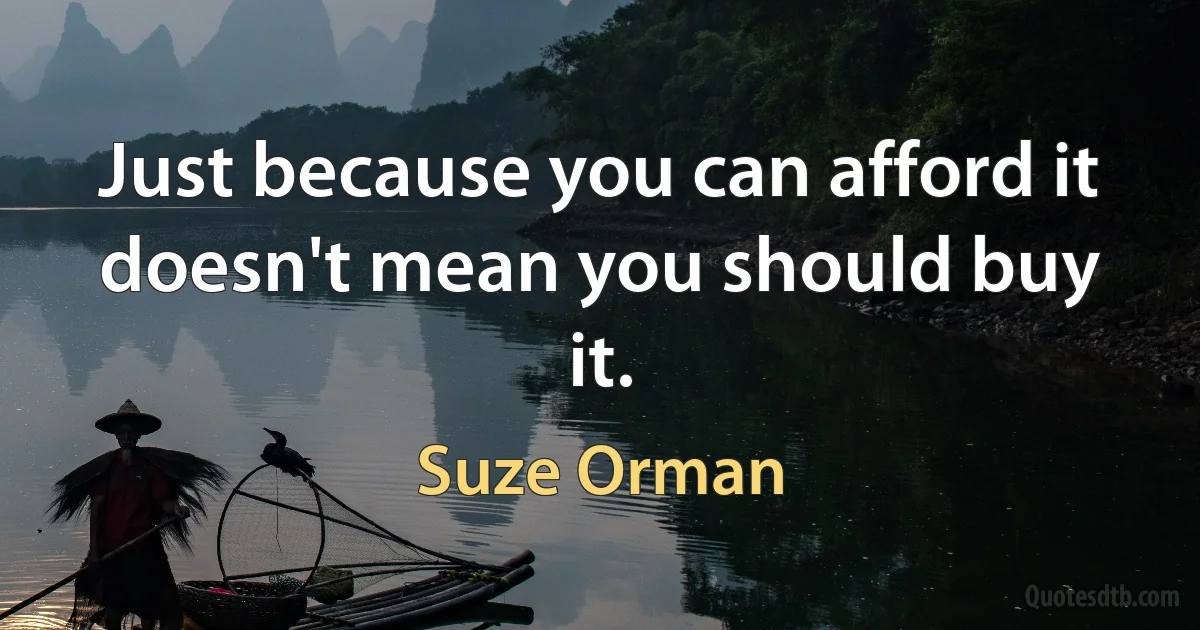 Just because you can afford it doesn't mean you should buy it.

Suze Orman

Quotesdtb.com